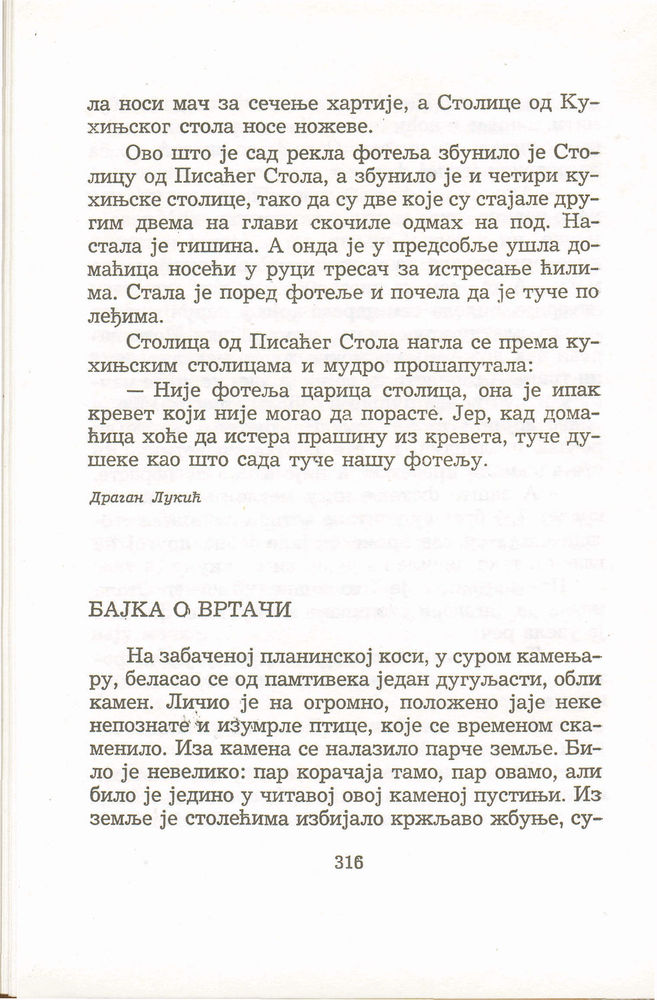 ла носи мач за сечење хартије, а Столице од Кухињског стола носе ножеве.

Ово што је сад рекла фотеља збунило је Столицу од Писаћег Стола, а збунило је и четири кухињске столице, тако да су две које су стајале другим двема на глави скочиле одмах на под. Настала је тишина. А онда је у предсобље ушла домаћица носећи у руци тресач за истресање ћилима. Стала је поред фотеље и почела да је туче по леђима.

Столица од Писаћег Стола нагла се према кухињским столицама и мудро прошапутала:

— Није фотеља царица столица, она је ипак кревет који није могао да порасте. Јер, кад домаћица хоће да истера прашину из кревета, туче душеке као што сада туче нашу фотељу.

Драган Лукић

БАЈКА О ВРТАЧИ

На забаченој планинској коси, у суром камењару, беласао се од памтивека један дугуљасти, обли камен. Личио је на огромно, положено јаје неке непознате и изумрле птице, које се временом скаменило. Иза камена се налазило парче земље. Било је невелико: пар корачаја тамо, пар овамо, али било је једино у читавој овој каменој пустињи. Из земље је столећима избијало кржљаво жбуње, су-

316